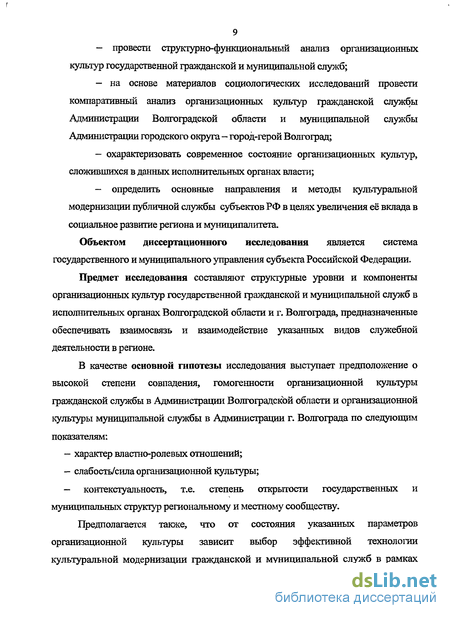 9

– провести структурно-функциональный анализ организационных культур государственной гражданской и муниципальной служб;

– на основе материалов социологических исследований провести компаративный анализ организационных культур гражданской службы Администрации Волгоградской области и муниципальной службы Администрации городского округа – город-герой Волгоград;

– охарактеризовать современное состояние организационных культур, сложившихся в данных исполнительных органах власти;

– определить основные направления и методы культуральной модернизации публичной службы субъектов РФ в целях увеличения её вклада в социальное развитие региона и муниципалитета.

Объектом диссертационного исследования является система государственного и муниципального управления субъекта Российской Федерации.

Предмет исследования составляют структурные уровни и компоненты организационных культур государственной гражданской и муниципальной служб в исполнительных органах Волгоградской области и г. Волгограда, предназначенные обеспечивать взаимосвязь и взаимодействие указанных видов служебной деятельности в регионе.

В качестве основной гипотезы исследования выступает предположение о высокой степени совпадения, гомогенности организационной культуры гражданской службы в Администрации Волгоградской области и организационной культуры муниципальной службы в Администрации г. Волгограда по следующим показателям:

– характер властно-ролевых отношений;

– слабость/сила организационной культуры;

– контекстуальность, т.е. степень открытости государственных и муниципальных структур региональному и местному сообществу.

Предполагается также, что от состояния указанных параметров организационной культуры зависит выбор эффективной технологии культуральной модернизации гражданской и муниципальной служб в рамках

dsLib.net
библиотека диссертаций